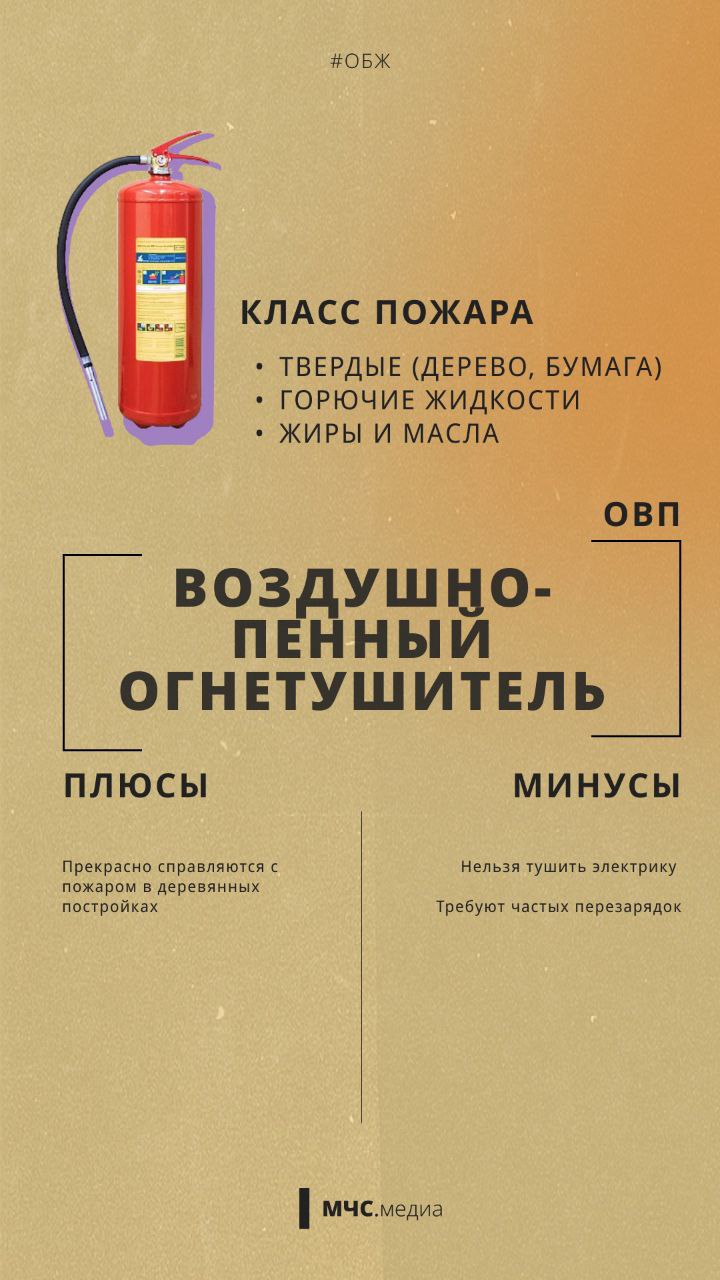 #ОБЖ

КЛАСС ПОЖАРА

• ТВЕРДЫЕ (ДЕРЕВО, БУМАГА)
• ГОРЮЧИЕ ЖИДКОСТИ
• ЖИРЫ И МАСЛА

ОВП

ВОЗДУШНО-ПЕННЫЙ ОГНЕТУШИТЕЛЬ

ПЛЮСЫ

Прекрасно справляются с пожаром в деревянных постройках

МИНУСЫ

Нельзя тушить электрику

Требуют частых перезарядок

МЧС.медиа